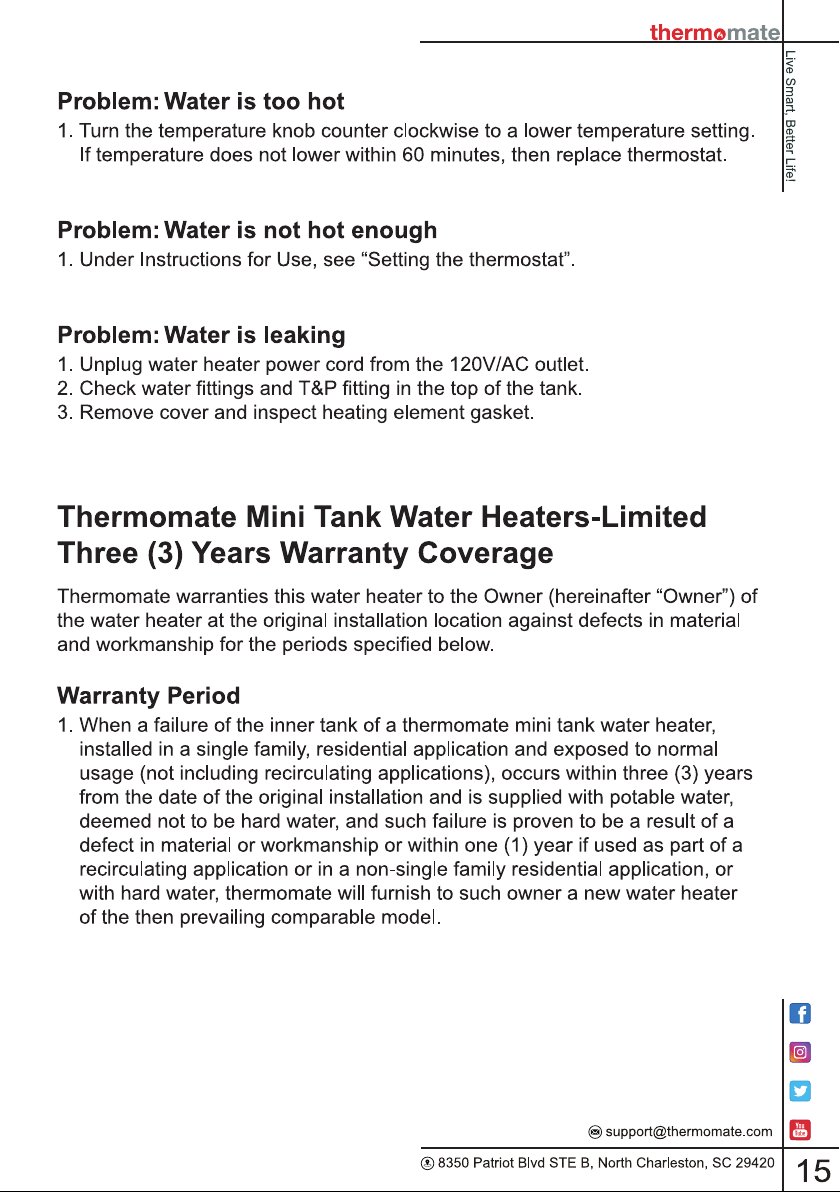 thermomate

Live Smart, Better Life!

Problem: Water is too hot
1. Turn the temperature knob counter clockwise to a lower temperature setting. If temperature does not lower within 60 minutes, then replace thermostat.

Problem: Water is not hot enough
1. Under Instructions for Use, see “Setting the thermostat”.

Problem: Water is leaking
1. Unplug water heater power cord from the 120V/AC outlet.
2. Check water fittings and T&P fitting in the top of the tank.
3. Remove cover and inspect heating element gasket.

Thermomate Mini Tank Water Heaters-Limited Three (3) Years Warranty Coverage

Thermomate warranties this water heater to the Owner (hereinafter “Owner”) of the water heater at the original installation location against defects in material and workmanship for the periods specified below.

Warranty Period
1. When a failure of the inner tank of a thermomate mini tank water heater, installed in a single family, residential application and exposed to normal usage (not including recirculating applications), occurs within three (3) years from the date of the original installation and is supplied with potable water, deemed not to be hard water, and such failure is proven to be a result of a defect in material or workmanship or within one (1) year if used as part of a recirculating application or in a non-single family residential application, or with hard water, thermomate will furnish to such owner a new water heater of the then prevailing comparable model.

support@thermomate.com
8350 Patriot Blvd STE B, North Charleston, SC 29420
15